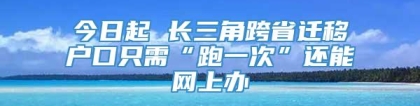 今日起 长三角跨省迁移户口只需“跑一次”还能网上办